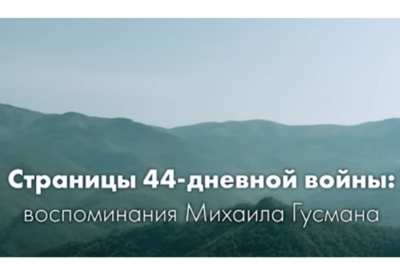 Страницы 44-дневной войны:
воспоминания Михаила Гусмана